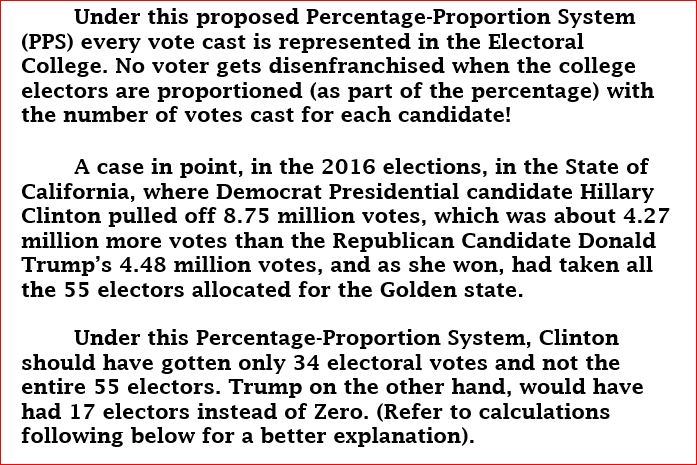 Under this proposed Percentage-Proportion System (PPS) every vote cast is represented in the Electoral College. No voter gets disenfranchised when the college electors are proportioned (as part of the percentage) with the number of votes cast for each candidate!

A case in point, in the 2016 elections, in the State of California, where Democrat Presidential candidate Hillary Clinton pulled off 8.75 million votes, which was about 4.27 million more votes than the Republican Candidate Donald Trump's 4.48 million votes, and as she won, had taken all the 55 electors allocated for the Golden state.

Under this Percentage-Proportion System, Clinton should have gotten only 34 electoral votes and not the entire 55 electors. Trump on the other hand, would have had 17 electors instead of Zero. (Refer to calculations following below for a better explanation).